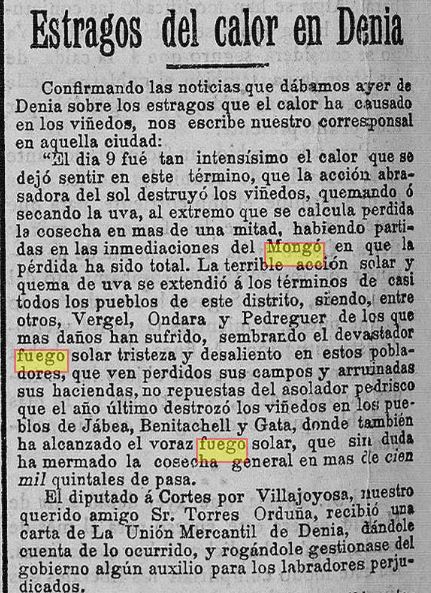 Estragos del calor en Denia

Confirmando las noticias que dábamos ayer de Denia sobre los estragos que el calor ha causado en los viñedos, nos escribe nuestro corresponsal en aquella ciudad:

"El dia 9 fué tan intensísimo el calor que se dejó sentir en este término, que la acción abrasadora del sol destruyó los viñedos, quemando ó secando la uva, al extremo que se calcula perdida la cosecha en mas de una mitad, habiendo partidas en las inmediaciones del Mongó en que la pérdida ha sido total. La terrible acción solar y quema de uva se extendió á los términos de casi todos los pueblos de este distrito, siendo, entre otros, Vergel, Ondara y Pedreguer de los que mas daños han sufrido, sembrando el devastador fuego solar tristeza y desaliento en estos pobladores, que ven perdidos sus campos y arruinadas sus haciendas, no repuestas del asolador pedrisco que el año último destrozó los viñedos en los pueblos de Jábea, Benitachell y Gata, donde también ha alcanzado el voraz fuego solar, que sin duda ha mermado la cosecha general en mas de cien mil quintales de pasa.

El diputado á Cortes por Villajoyosa, nuestro querido amigo Sr. Torres Orduña, recibió una carta de La Unión Mercantil de Denia, dándole cuenta de lo ocurrido, y rogándole gestionase del gobierno algún auxilio para los labradores perjudicados.